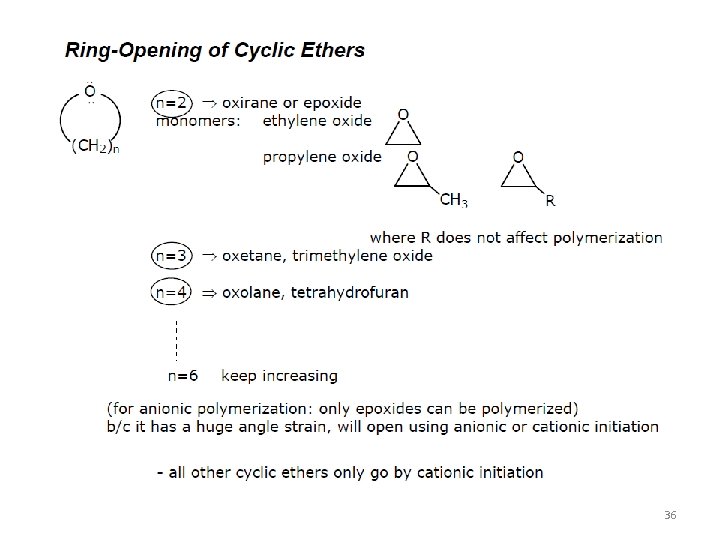 Ring-Opening of Cyclic Ethers

O

$(CH_2)_n$

n=2 → oxirane or epoxide
monomers: ethylene oxide

O

propylene oxide

O

$CH_3$

O

R

where R does not affect polymerization

n=3 → oxetane, trimethylene oxide

n=4 ⇒ oxolane, tetrahydrofuran

n=6 keep increasing

(for anionic polymerization: only epoxides can be polymerized)
b/c it has a huge angle strain, will open using anionic or cationic initiation

- all other cyclic ethers only go by cationic initiation

36